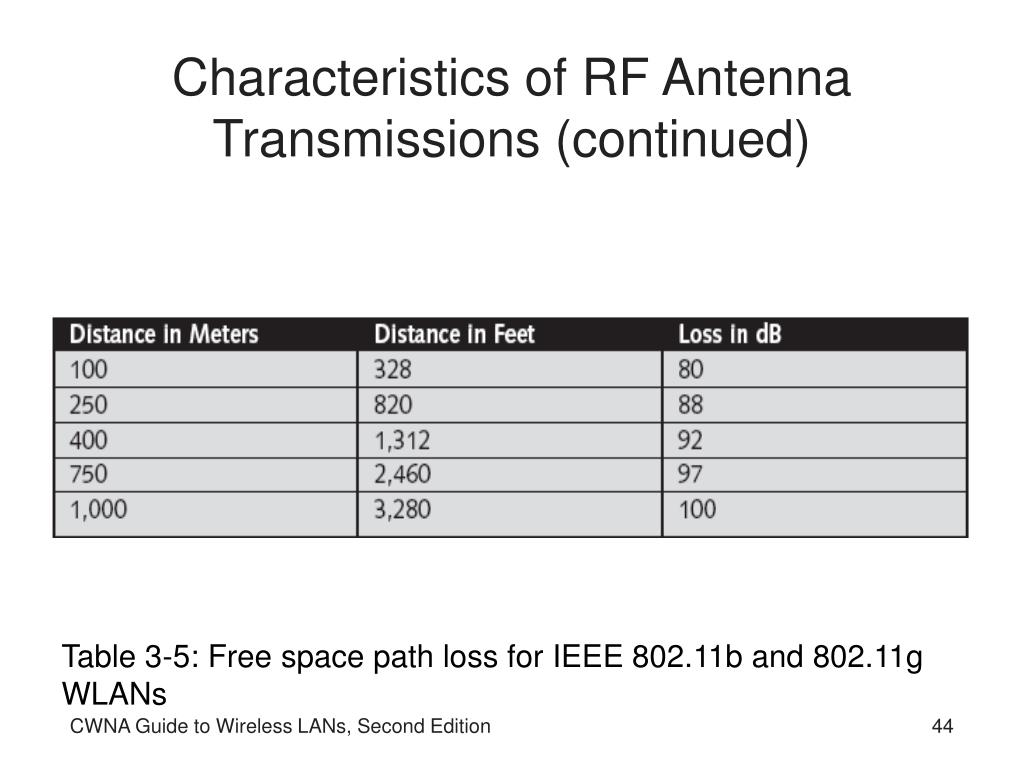 Characteristics of RF Antenna Transmissions (continued)

| Distance in Meters | Distance in Feet | Loss in dB |
|---|---|---|
| 100 | 328 | 80 |
| 250 | 820 | 88 |
| 400 | 1,312 | 92 |
| 750 | 2,460 | 97 |
| 1,000 | 3,280 | 100 |

Table 3-5: Free space path loss for IEEE 802.11b and 802.11g WLANs

CWNA Guide to Wireless LANs, Second Edition

44